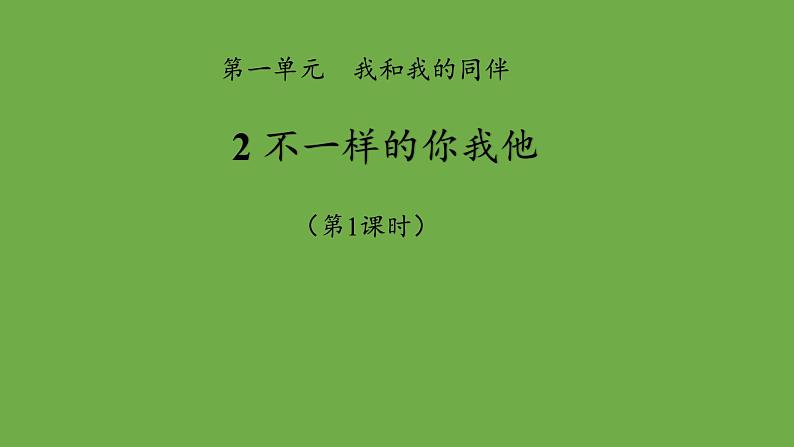 第一单元　我和我的同伴

2 不一样的你我他

（第1课时）